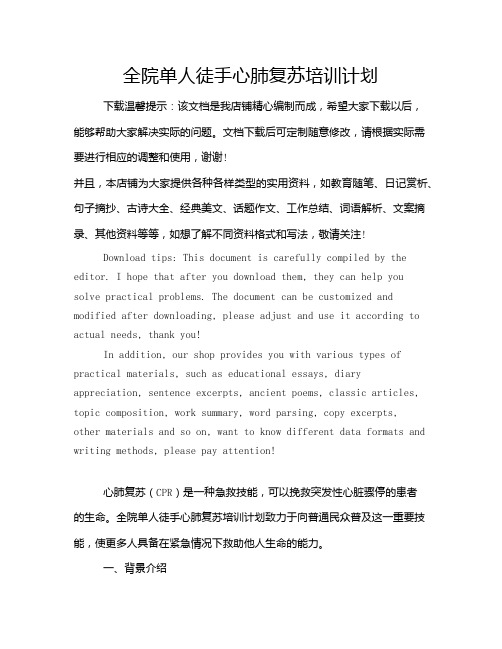 全院单人徒手心肺复苏培训计划

下载温馨提示：该文档是我店铺精心编制而成，希望大家下载以后，能够帮助大家解决实际的问题。文档下载后可定制随意修改，请根据实际需要进行相应的调整和使用，谢谢！

并且，本店铺为大家提供各种各样类型的实用资料，如教育随笔、日记赏析、句子摘抄、古诗大全、经典美文、话题作文、工作总结、词语解析、文案摘录、其他资料等等，如想了解不同资料格式和写法，敬请关注！

Download tips: This document is carefully compiled by the editor. I hope that after you download them, they can help you solve practical problems. The document can be customized and modified after downloading, please adjust and use it according to actual needs, thank you!

In addition, our shop provides you with various types of practical materials, such as educational essays, diary appreciation, sentence excerpts, ancient poems, classic articles, topic composition, work summary, word parsing, copy excerpts, other materials and so on, want to know different data formats and writing methods, please pay attention!

心肺复苏（CPR）是一种急救技能，可以挽救突发性心脏骤停的患者的生命。全院单人徒手心肺复苏培训计划致力于向普通民众普及这一重要技能，使更多人具备在紧急情况下救助他人生命的能力。

一、背景介绍